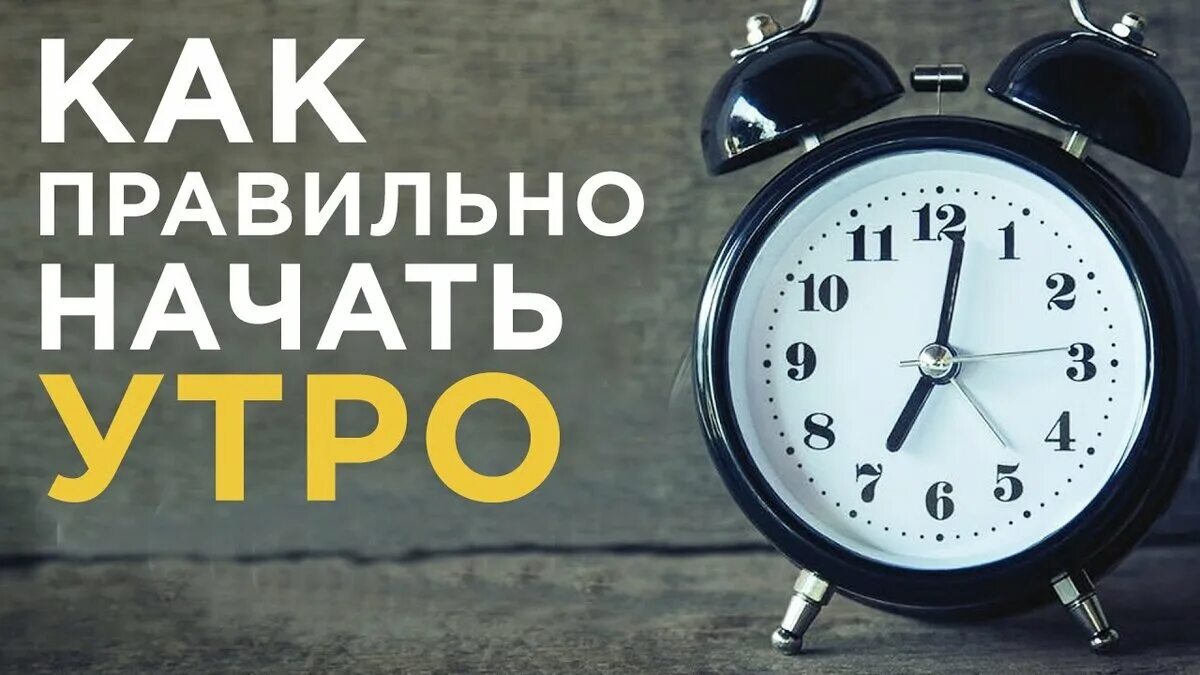 КАК ПРАВИЛЬНО НАЧАТЬ УТРО

12
1
2
3
4
5
6
7
8
9
10
11